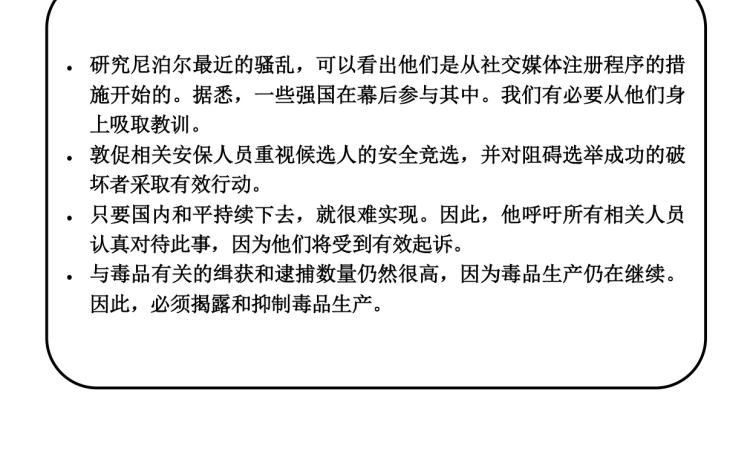 • 研究尼泊尔最近的骚乱，可以看出他们是从社交媒体注册程序的措施开始的。据悉，一些强国在幕后参与其中。我们有必要从他们身上吸取教训。
• 敦促相关安保人员重视候选人的安全竞选，并对阻碍选举成功的破坏者采取有效行动。
• 只要国内和平持续下去，就很难实现。因此，他呼吁所有相关人员认真对待此事，因为他们将受到有效起诉。
• 与毒品有关的缉获和逮捕数量仍然很高，因为毒品生产仍在继续。因此，必须揭露和抑制毒品生产。